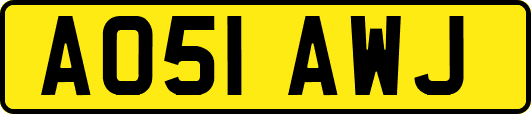 AO51 AWJ